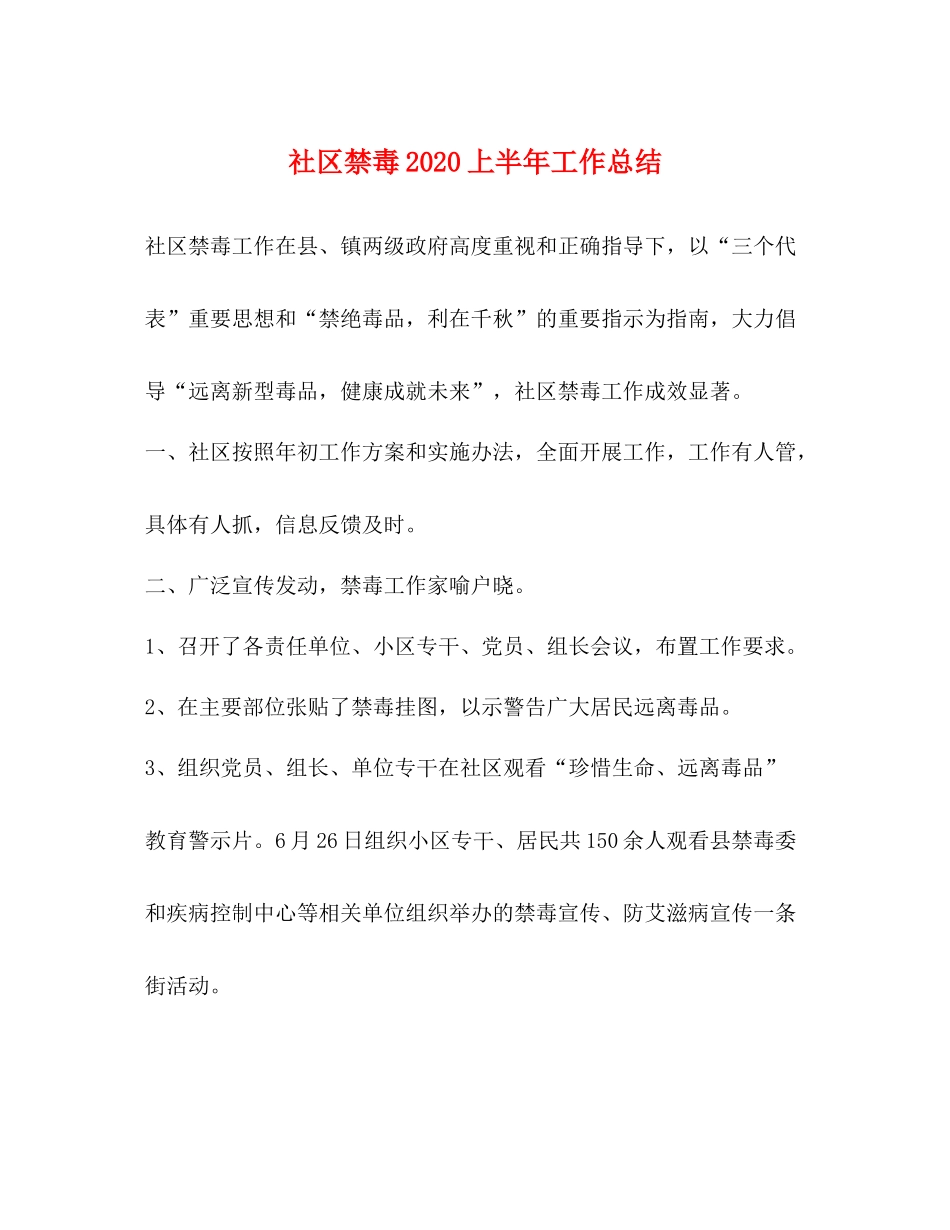 社区禁毒2020上半年工作总结

社区禁毒工作在县、镇两级政府高度重视和正确指导下，以“三个代表”重要思想和“禁绝毒品，利在千秋”的重要指示为指南，大力倡导“远离新型毒品，健康成就未来”，社区禁毒工作成效显著。

一、社区按照年初工作方案和实施办法，全面开展工作，工作有人管，具体有人抓，信息反馈及时。

二、广泛宣传发动，禁毒工作家喻户晓。

1、召开了各责任单位、小区专干、党员、组长会议，布置工作要求。

2、在主要部位张贴了禁毒挂图，以示警告广大居民远离毒品。

3、组织党员、组长、单位专干在社区观看“珍惜生命、远离毒品”教育警示片。6月26日组织小区专干、居民共150余人观看县禁毒委和疾病控制中心等相关单位组织举办的禁毒宣传、防艾滋病宣传一条街活动。